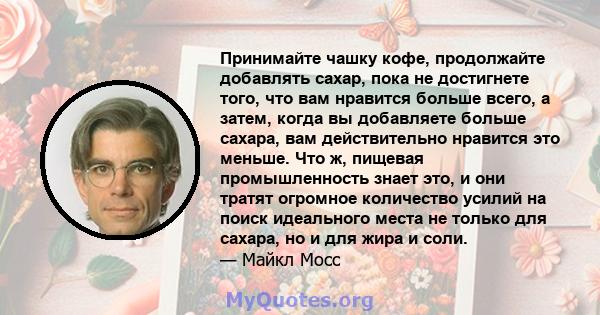 Принимайте чашку кофе, продолжайте добавлять сахар, пока не достигнете того, что вам нравится больше всего, а затем, когда вы добавляете больше сахара, вам действительно нравится это меньше. Что ж, пищевая промышленность знает это, и они тратят огромное количество усилий на поиск идеального места не только для сахара, но и для жира и соли.
— Майкл Мосс

MyQuotes.org